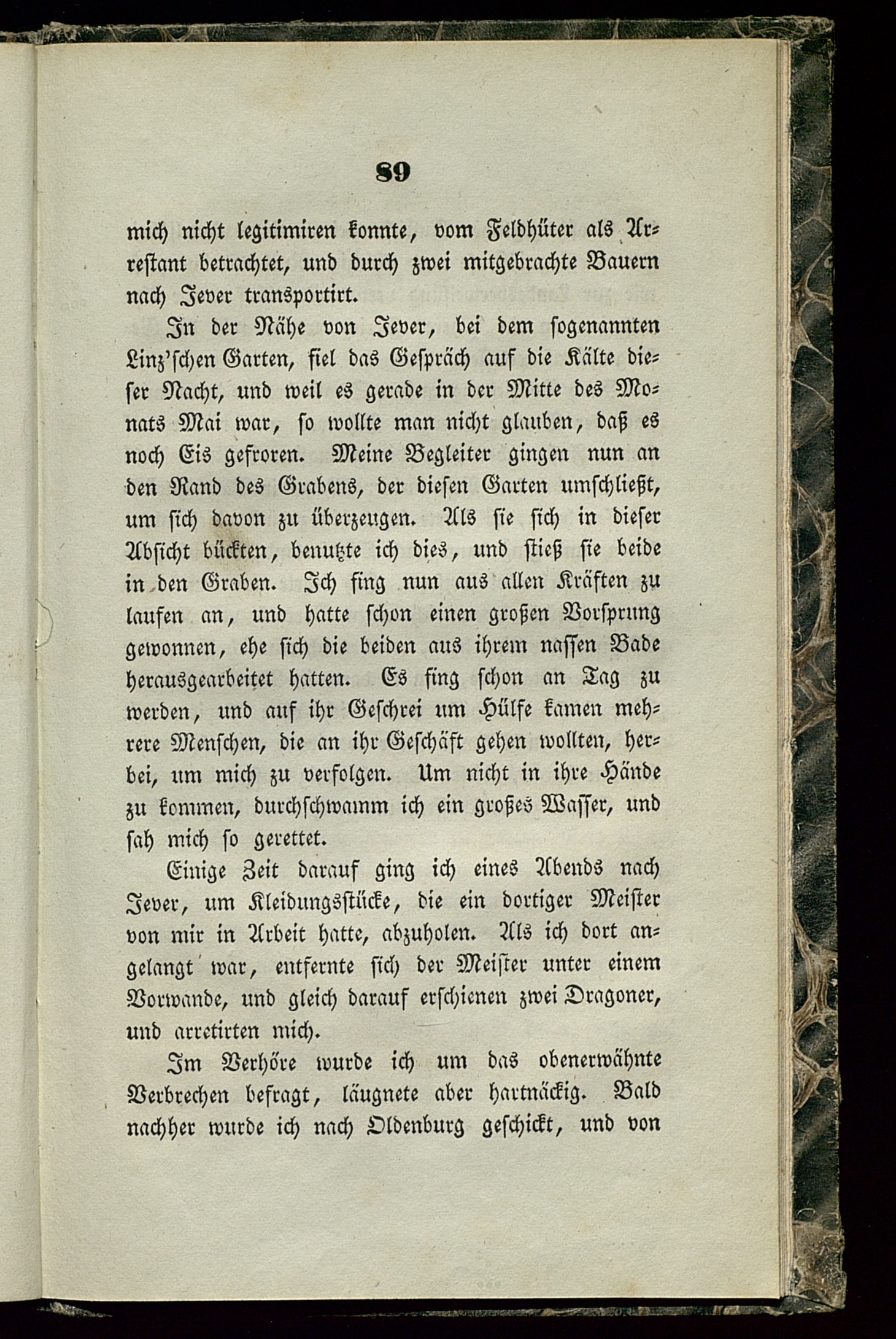 89

mich nicht legitimiren konnte, vom Feldhüter als Arrestant betrachtet, und durch zwei mitgebrachte Bauern nach Jever transportirt.

In der Nähe von Jever, bei dem sogenannten Linz'schen Garten, fiel das Gespräch auf die Kälte dieser Nacht, und weil es gerade in der Mitte des Monats Mai war, so wollte man nicht glauben, daß es noch Eis gefroren. Meine Begleiter gingen nun an den Rand des Grabens, der diesen Garten umschließt, um sich davon zu überzeugen. Als sie sich in dieser Absicht bückten, benutzte ich dies, und stieß sie beide in den Graben. Ich fing nun aus allen Kräften zu laufen an, und hatte schon einen großen Vorsprung gewonnen, ehe sich die beiden aus ihrem nassen Bade herausgearbeitet hatten. Es fing schon an Tag zu werden, und auf ihr Geschrei um Hülfe kamen mehrere Menschen, die an ihr Geschäft gehen wollten, herbei, um mich zu verfolgen. Um nicht in ihre Hände zu kommen, durchschwamm ich ein großes Wasser, und sah mich so gerettet.

Einige Zeit darauf ging ich eines Abends nach Jever, um Kleidungsstücke, die ein dortiger Meister von mir in Arbeit hatte, abzuholen. Als ich dort angelangt war, entfernte sich der Meister unter einem Vorwande, und gleich darauf erschienen zwei Dragoner, und arretirten mich.

Im Verhöre wurde ich um das obenerwähnte Verbrechen befragt, läugnete aber hartnäckig. Bald nachher wurde ich nach Oldenburg geschickt, und von